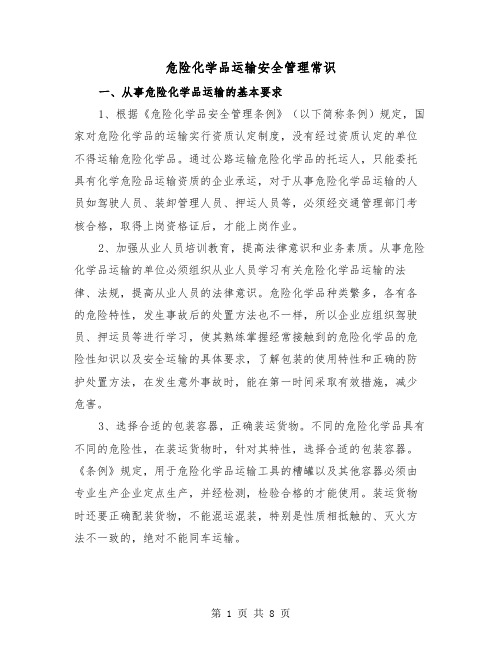 危险化学品运输安全管理常识

一、从事危险化学品运输的基本要求

1、根据《危险化学品安全管理条例》（以下简称条例）规定，国家对危险化学品的运输实行资质认定制度，没有经过资质认定的单位不得运输危险化学品。通过公路运输危险化学品的托运人，只能委托具有化学危险品运输资质的企业承运，对于从事危险化学品运输的人员如驾驶人员、装卸管理人员、押运人员等，必须经交通管理部门考核合格，取得上岗资格证后，才能上岗作业。

2、加强从业人员培训教育，提高法律意识和业务素质。从事危险化学品运输的单位必须组织从业人员学习有关危险化学品运输的法律、法规，提高从业人员的法律意识。危险化学品种类繁多，各有各的危险特性，发生事故后的处置方法也不一样，所以企业应组织驾驶员、押运员等进行学习，使其熟练掌握经常接触到的危险化学品的危险性知识以及安全运输的具体要求，了解包装的使用特性和正确的防护处置方法，在发生意外事故时，能在第一时间采取有效措施，减少危害。

3、选择合适的包装容器，正确装运货物。不同的危险化学品具有不同的危险性，在装运货物时，针对其特性，选择合适的包装容器。《条例》规定，用于危险化学品运输工具的槽罐以及其他容器必须由专业生产企业定点生产，并经检测，检验合格的才能使用。装运货物时还要正确配装货物，不能混运混装，特别是性质相抵触的、灭火方法不一致的，绝对不能同车运输。

第 1 页 共 8 页